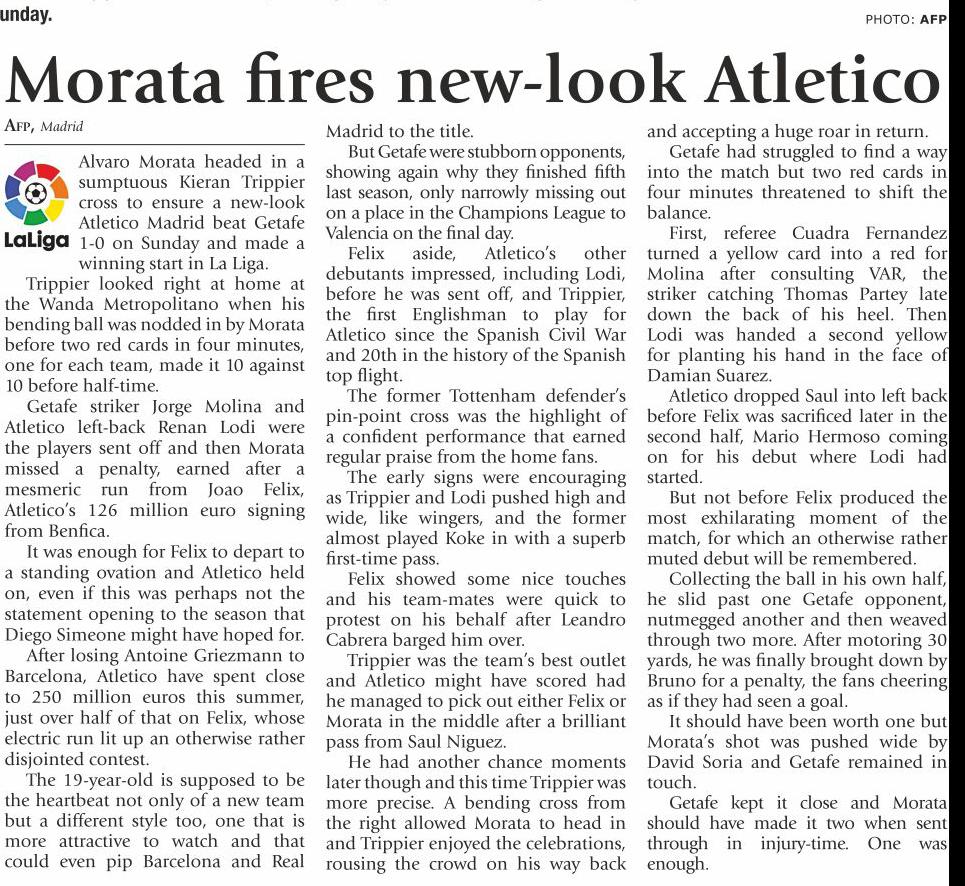 unday.

PHOTO: AFP

Morata fires new-look Atletico

AFP, Madrid

LaLiga

Alvaro Morata headed in a sumptuous Kieran Trippier cross to ensure a new-look Atletico Madrid beat Getafe 1-0 on Sunday and made a winning start in La Liga.

Trippier looked right at home at the Wanda Metropolitano when his bending ball was nodded in by Morata before two red cards in four minutes, one for each team, made it 10 against 10 before half-time.

Getafe striker Jorge Molina and Atletico left-back Renan Lodi were the players sent off and then Morata missed a penalty, earned after a mesmeric run from Joao Felix, Atletico's 126 million euro signing from Benfica.

It was enough for Felix to depart to a standing ovation and Atletico held on, even if this was perhaps not the statement opening to the season that Diego Simeone might have hoped for.

After losing Antoine Griezmann to Barcelona, Atletico have spent close to 250 million euros this summer, just over half of that on Felix, whose electric run lit up an otherwise rather disjointed contest.

The 19-year-old is supposed to be the heartbeat not only of a new team but a different style too, one that is more attractive to watch and that could even pip Barcelona and Real Madrid to the title.

But Getafe were stubborn opponents, showing again why they finished fifth last season, only narrowly missing out on a place in the Champions League to Valencia on the final day.

Felix aside, Atletico's other debutants impressed, including Lodi, before he was sent off, and Trippier, the first Englishman to play for Atletico since the Spanish Civil War and 20th in the history of the Spanish top flight.

The former Tottenham defender's pin-point cross was the highlight of a confident performance that earned regular praise from the home fans.

The early signs were encouraging as Trippier and Lodi pushed high and wide, like wingers, and the former almost played Koke in with a superb first-time pass.

Felix showed some nice touches and his team-mates were quick to protest on his behalf after Leandro Cabrera barged him over.

Trippier was the team's best outlet and Atletico might have scored had he managed to pick out either Felix or Morata in the middle after a brilliant pass from Saul Niguez.

He had another chance moments later though and this time Trippier was more precise. A bending cross from the right allowed Morata to head in and Trippier enjoyed the celebrations, rousing the crowd on his way back and accepting a huge roar in return.

Getafe had struggled to find a way into the match but two red cards in four minutes threatened to shift the balance.

First, referee Cuadra Fernandez turned a yellow card into a red for Molina after consulting VAR, the striker catching Thomas Partey late down the back of his heel. Then Lodi was handed a second yellow for planting his hand in the face of Damian Suarez.

Atletico dropped Saul into left back before Felix was sacrificed later in the second half, Mario Hermoso coming on for his debut where Lodi had started.

But not before Felix produced the most exhilarating moment of the match, for which an otherwise rather muted debut will be remembered.

Collecting the ball in his own half, he slid past one Getafe opponent, nutmegged another and then weaved through two more. After motoring 30 yards, he was finally brought down by Bruno for a penalty, the fans cheering as if they had seen a goal.

It should have been worth one but Morata's shot was pushed wide by David Soria and Getafe remained in touch.

Getafe kept it close and Morata should have made it two when sent through in injury-time. One was enough.